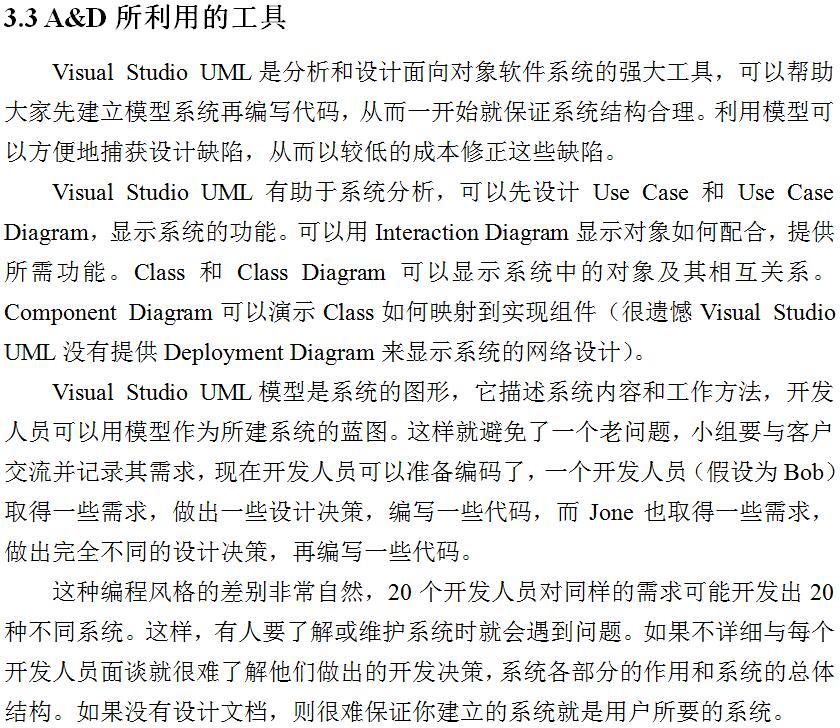 3.3 A&D 所利用的工具

Visual Studio UML 是分析和设计面向对象软件系统的强大工具，可以帮助大家先建立模型系统再编写代码，从而一开始就保证系统结构合理。利用模型可以方便地捕获设计缺陷，从而以较低的成本修正这些缺陷。

Visual Studio UML 有助于系统分析，可以先设计 Use Case 和 Use Case Diagram，显示系统的功能。可以用 Interaction Diagram 显示对象如何配合，提供所需功能。Class 和 Class Diagram 可以显示系统中的对象及其相互关系。Component Diagram 可以演示 Class 如何映射到实现组件（很遗憾 Visual Studio UML 没有提供 Deployment Diagram 来显示系统的网络设计）。

Visual Studio UML 模型是系统的图形，它描述系统内容和工作方法，开发人员可以用模型作为所建系统的蓝图。这样就避免了一个老问题，小组要与客户交流并记录其需求，现在开发人员可以准备编码了，一个开发人员（假设为 Bob）取得一些需求，做出一些设计决策，编写一些代码，而 Jone 也取得一些需求，做出完全不同的设计决策，再编写一些代码。

这种编程风格的差别非常自然，20 个开发人员对同样的需求可能开发出 20 种不同系统。这样，有人要了解或维护系统时就会遇到问题。如果不详细与每个开发人员面谈就很难了解他们做出的开发决策，系统各部分的作用和系统的总体结构。如果没有设计文档，则很难保证你建立的系统就是用户所要的系统。